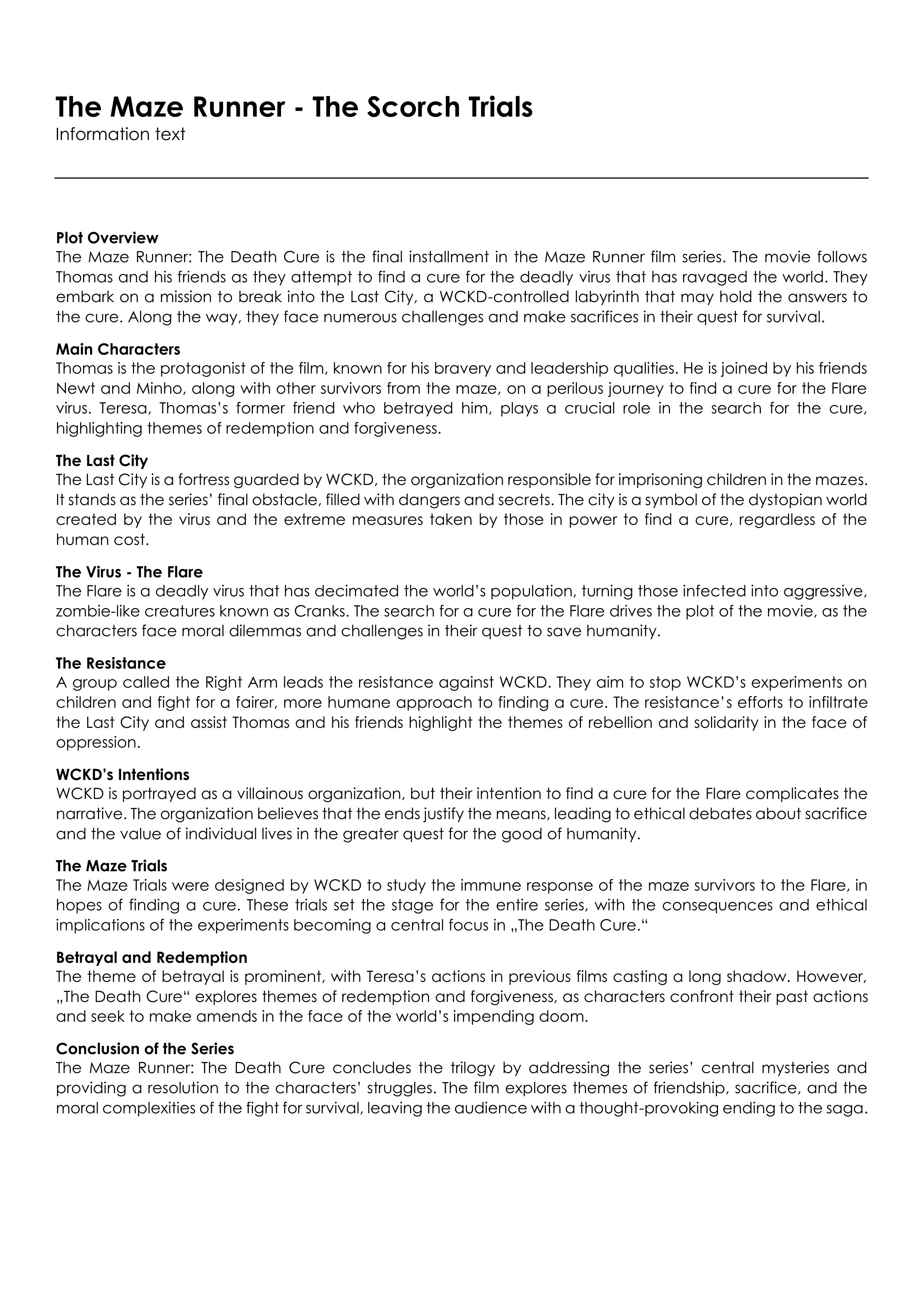 The Maze Runner - The Scorch Trials
Information text

Plot Overview
The Maze Runner: The Death Cure is the final installment in the Maze Runner film series. The movie follows Thomas and his friends as they attempt to find a cure for the deadly virus that has ravaged the world. They embark on a mission to break into the Last City, a WCKD-controlled labyrinth that may hold the answers to the cure. Along the way, they face numerous challenges and make sacrifices in their quest for survival.

Main Characters
Thomas is the protagonist of the film, known for his bravery and leadership qualities. He is joined by his friends Newt and Minho, along with other survivors from the maze, on a perilous journey to find a cure for the Flare virus. Teresa, Thomas's former friend who betrayed him, plays a crucial role in the search for the cure, highlighting themes of redemption and forgiveness.

The Last City
The Last City is a fortress guarded by WCKD, the organization responsible for imprisoning children in the mazes. It stands as the series' final obstacle, filled with dangers and secrets. The city is a symbol of the dystopian world created by the virus and the extreme measures taken by those in power to find a cure, regardless of the human cost.

The Virus - The Flare
The Flare is a deadly virus that has decimated the world's population, turning those infected into aggressive, zombie-like creatures known as Cranks. The search for a cure for the Flare drives the plot of the movie, as the characters face moral dilemmas and challenges in their quest to save humanity.

The Resistance
A group called the Right Arm leads the resistance against WCKD. They aim to stop WCKD's experiments on children and fight for a fairer, more humane approach to finding a cure. The resistance's efforts to infiltrate the Last City and assist Thomas and his friends highlight the themes of rebellion and solidarity in the face of oppression.

WCKD's Intentions
WCKD is portrayed as a villainous organization, but their intention to find a cure for the Flare complicates the narrative. The organization believes that the ends justify the means, leading to ethical debates about sacrifice and the value of individual lives in the greater quest for the good of humanity.

The Maze Trials
The Maze Trials were designed by WCKD to study the immune response of the maze survivors to the Flare, in hopes of finding a cure. These trials set the stage for the entire series, with the consequences and ethical implications of the experiments becoming a central focus in „The Death Cure."

Betrayal and Redemption
The theme of betrayal is prominent, with Teresa's actions in previous films casting a long shadow. However, „The Death Cure" explores themes of redemption and forgiveness, as characters confront their past actions and seek to make amends in the face of the world's impending doom.

Conclusion of the Series
The Maze Runner: The Death Cure concludes the trilogy by addressing the series' central mysteries and providing a resolution to the characters' struggles. The film explores themes of friendship, sacrifice, and the moral complexities of the fight for survival, leaving the audience with a thought-provoking ending to the saga.